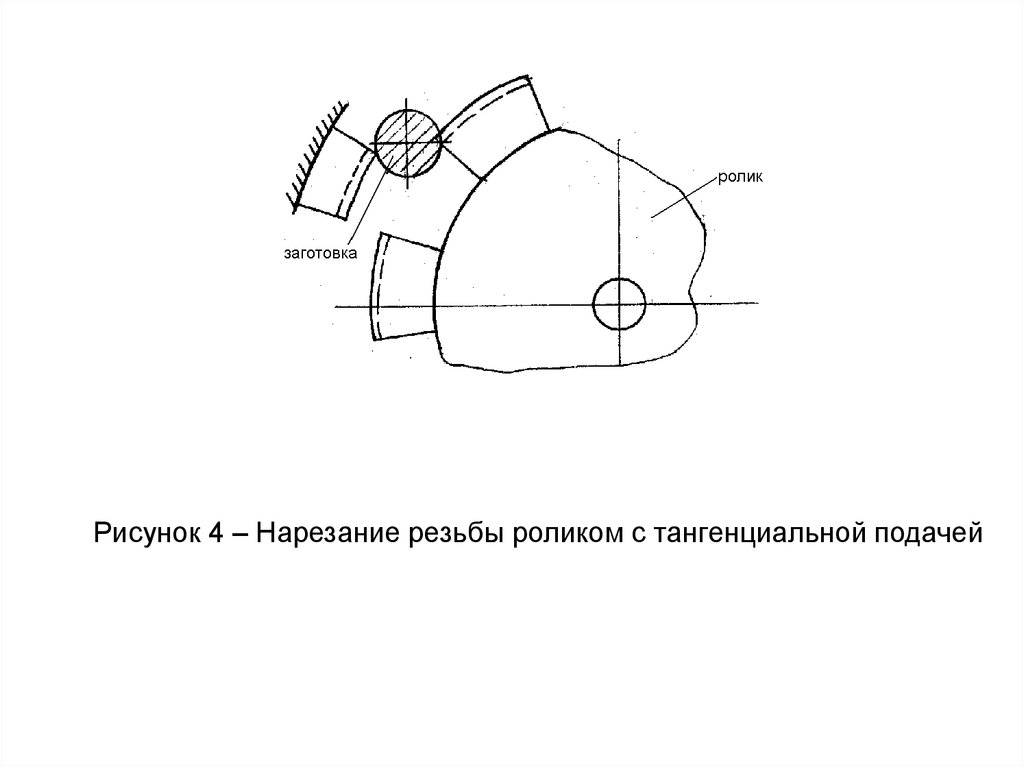 ролик

заготовка

Рисунок 4 – Нарезание резьбы роликом с тангенциальной подачей